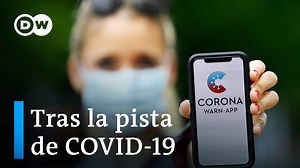 DW

CORONA
WARN-APP

Tras la pista
de COVID-19